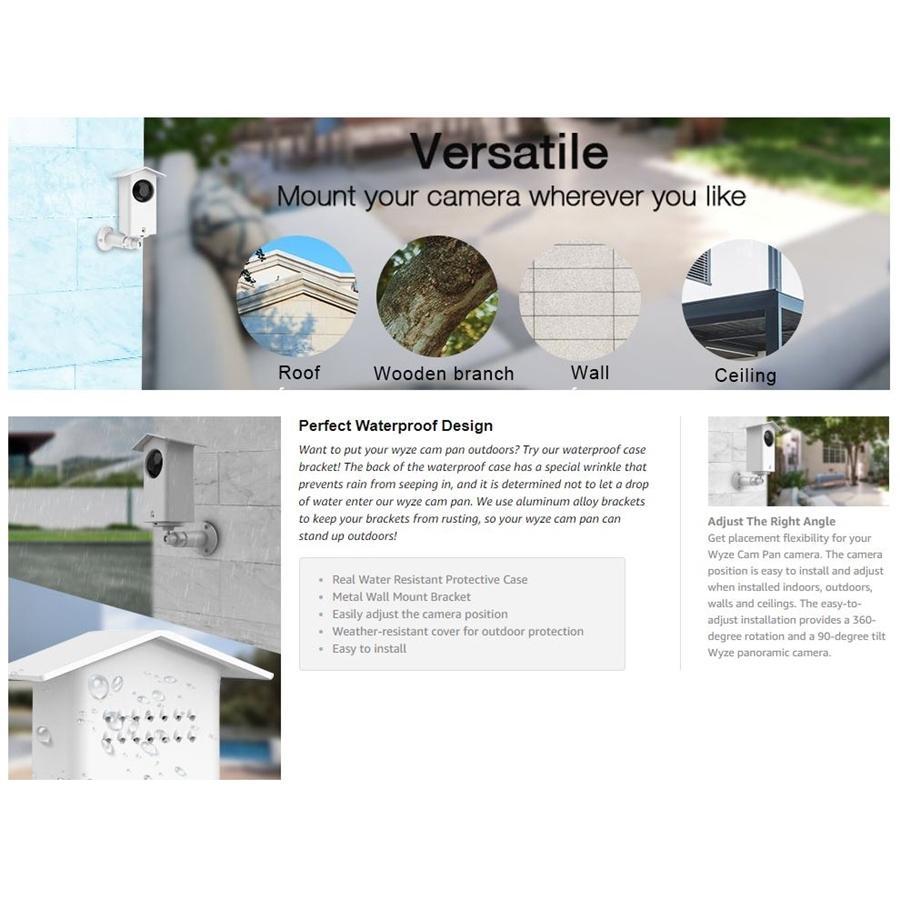 Versatile
Mount your camera wherever you like

Roof
Wooden branch
Wall
Ceiling

Perfect Waterproof Design

Want to put your wyze cam pan outdoors? Try our waterproof case bracket! The back of the waterproof case has a special wrinkle that prevents rain from seeping in, and it is determined not to let a drop of water enter our wyze cam pan. We use aluminum alloy brackets to keep your brackets from rusting, so your wyze cam pan can stand up outdoors!

- Real Water Resistant Protective Case
- Metal Wall Mount Bracket
- Easily adjust the camera position
- Weather-resistant cover for outdoor protection
- Easy to install

Adjust The Right Angle
Get placement flexibility for your Wyze Cam Pan camera. The camera position is easy to install and adjust when installed indoors, outdoors, walls and ceilings. The easy-to-adjust installation provides a 360-degree rotation and a 90-degree tilt Wyze panoramic camera.